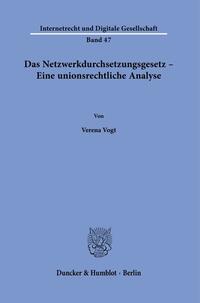 Internetrecht und Digitale Gesellschaft
Band 47

Das Netzwerkdurchsetzungsgesetz – Eine unionsrechtliche Analyse

Von

Verena Vogt

Duncker & Humblot · Berlin